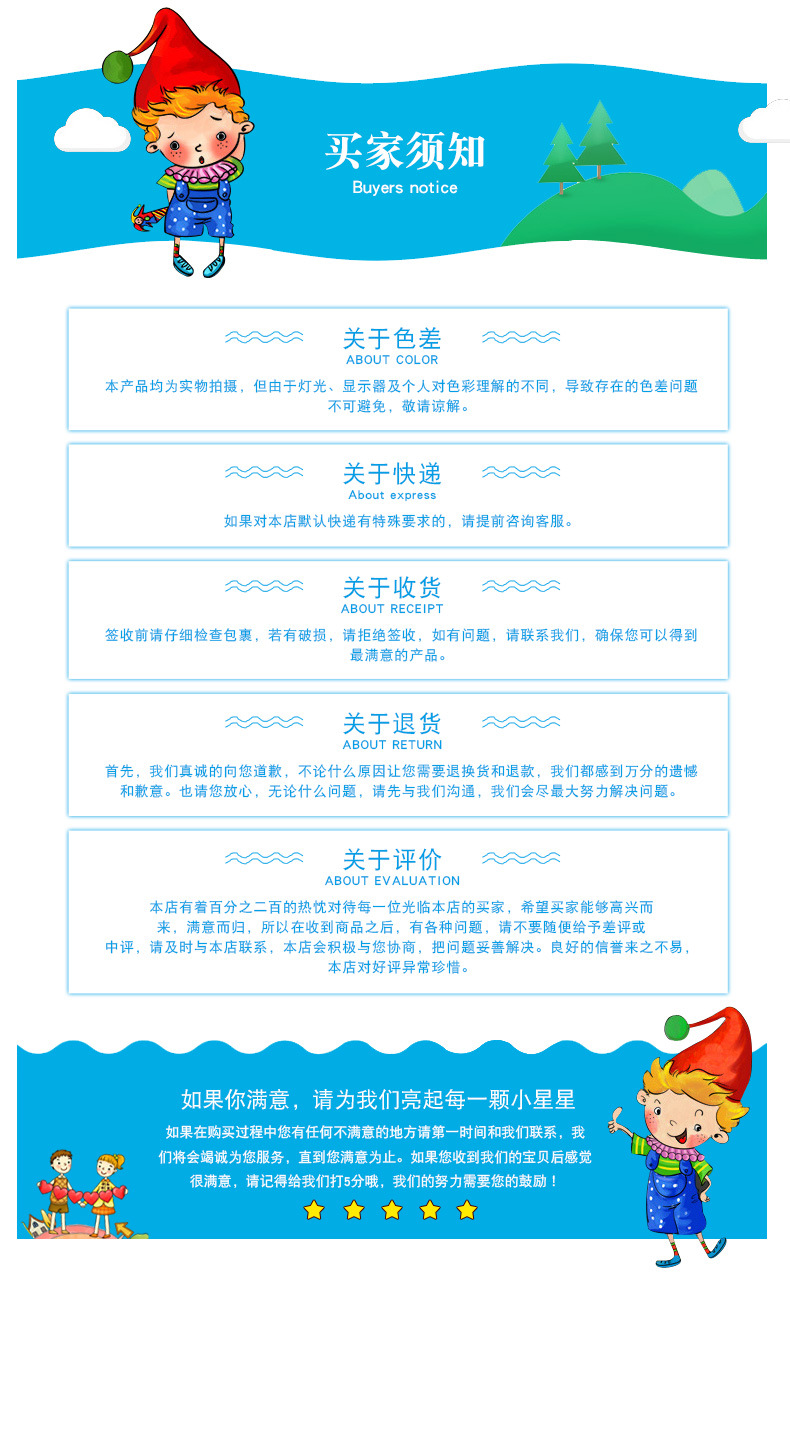 买家须知
Buyers notice

关于色差
ABOUT COLOR
本产品均为实物拍摄，但由于灯光、显示器及个人对色彩理解的不同，导致存在的色差问题不可避免，敬请谅解。

关于快递
About express
如果对本店默认快递有特殊要求的，请提前咨询客服。

关于收货
ABOUT RECEIPT
签收前请仔细检查包裹，若有破损，请拒绝签收，如有问题，请联系我们，确保您可以得到最满意的产品。

关于退货
ABOUT RETURN
首先，我们真诚的向您道歉，不论什么原因让您需要退换货和退款，我们都感到万分的遗憾和歉意。也请您放心，无论什么问题，请先与我们沟通，我们会尽最大努力解决问题。

关于评价
ABOUT EVALUATION
本店有着百分之二百的热忱对待每一位光临本店的买家，希望买家能够高兴而来，满意而归，所以在收到商品之后，有各种问题，请不要随便给予差评或中评，请及时与本店联系，本店会积极与您协商，把问题妥善解决。良好的信誉来之不易，本店对好评异常珍惜。

如果你满意，请为我们亮起每一颗小星星
如果在购买过程中您有任何不满意的地方请第一时间和我们联系，我们将会竭诚为您服务，直到您满意为止。如果您收到我们的宝贝后感觉很满意，请记得给我们打5分哦，我们的努力需要您的鼓励！